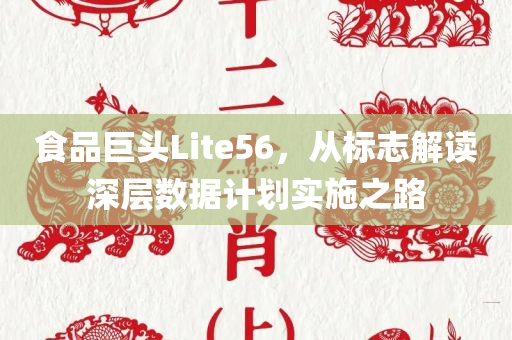 十二
食品巨头Lite56，从标志解读深层数据计划实施之路
肖
(上)